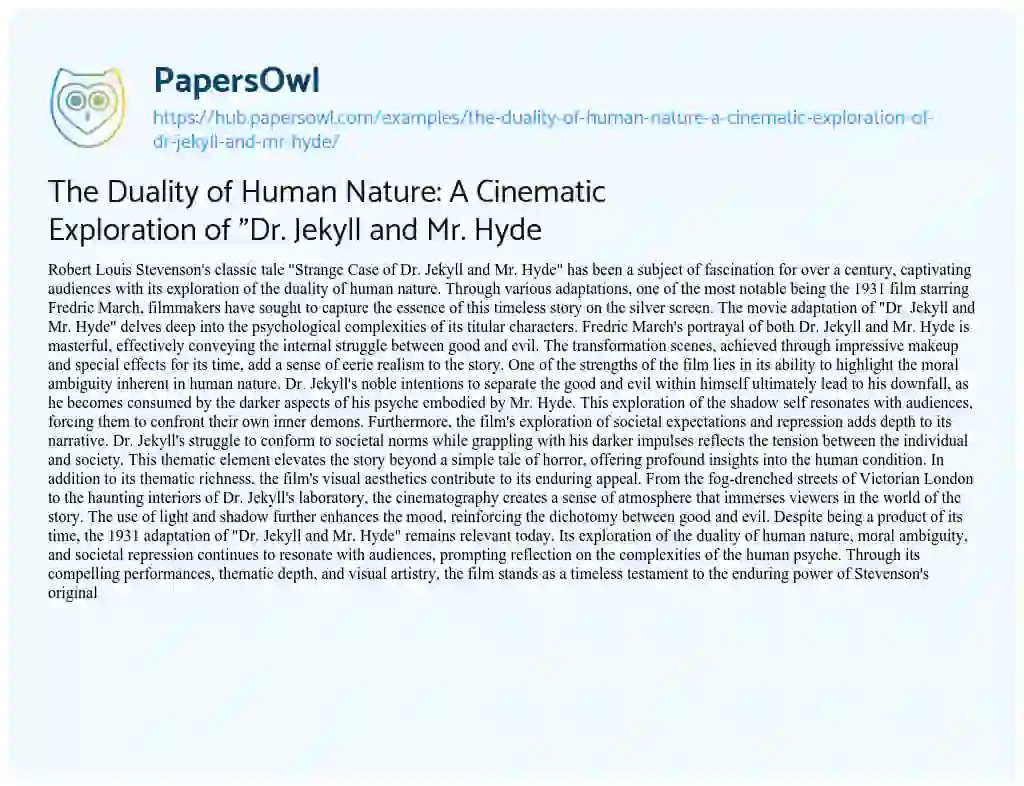 PapersOwl

https://hub.papersowl.com/examples/the-duality-of-human-nature-a-cinematic-exploration-of-dr-jekyll-and-mr-hyde/

The Duality of Human Nature: A Cinematic Exploration of "Dr. Jekyll and Mr. Hyde

Robert Louis Stevenson's classic tale "Strange Case of Dr. Jekyll and Mr. Hyde" has been a subject of fascination for over a century, captivating audiences with its exploration of the duality of human nature. Through various adaptations, one of the most notable being the 1931 film starring Fredric March, filmmakers have sought to capture the essence of this timeless story on the silver screen. The movie adaptation of "Dr. Jekyll and Mr. Hyde" delves deep into the psychological complexities of its titular characters. Fredric March's portrayal of both Dr. Jekyll and Mr. Hyde is masterful, effectively conveying the internal struggle between good and evil. The transformation scenes, achieved through impressive makeup and special effects for its time, add a sense of eerie realism to the story. One of the strengths of the film lies in its ability to highlight the moral ambiguity inherent in human nature. Dr. Jekyll's noble intentions to separate the good and evil within himself ultimately lead to his downfall, as he becomes consumed by the darker aspects of his psyche embodied by Mr. Hyde. This exploration of the shadow self resonates with audiences, forcing them to confront their own inner demons. Furthermore, the film's exploration of societal expectations and repression adds depth to its narrative. Dr. Jekyll's struggle to conform to societal norms while grappling with his darker impulses reflects the tension between the individual and society. This thematic element elevates the story beyond a simple tale of horror, offering profound insights into the human condition. In addition to its thematic richness, the film's visual aesthetics contribute to its enduring appeal. From the fog-drenched streets of Victorian London to the haunting interiors of Dr. Jekyll's laboratory, the cinematography creates a sense of atmosphere that immerses viewers in the world of the story. The use of light and shadow further enhances the mood, reinforcing the dichotomy between good and evil. Despite being a product of its time, the 1931 adaptation of "Dr. Jekyll and Mr. Hyde" remains relevant today. Its exploration of the duality of human nature, moral ambiguity, and societal repression continues to resonate with audiences, prompting reflection on the complexities of the human psyche. Through its compelling performances, thematic depth, and visual artistry, the film stands as a timeless testament to the enduring power of Stevenson's original